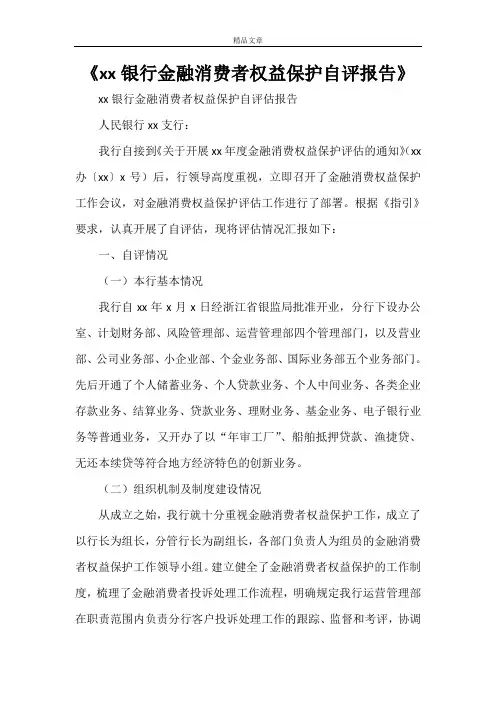 精品文章

《xx 银行金融消费者权益保护自评报告》

xx 银行金融消费者权益保护自评估报告

人民银行 xx 支行：

我行自接到《关于开展 xx 年度金融消费权益保护评估的通知》(xx 办〔xx〕x 号）后，行领导高度重视，立即召开了金融消费权益保护工作会议，对金融消费权益保护评估工作进行了部署。根据《指引》要求，认真开展了自评估，现将评估情况汇报如下：

一、自评情况

（一）本行基本情况

我行自 xx 年 x 月 x 日经浙江省银监局批准开业，分行下设办公室、计划财务部、风险管理部、运营管理部四个管理部门，以及营业部、公司业务部、小企业部、个金业务部、国际业务部五个业务部门。先后开通了个人储蓄业务、个人贷款业务、个人中间业务、各类企业存款业务、结算业务、贷款业务、理财业务、基金业务、电子银行业务等普通业务，又开办了以“年审工厂”、船舶抵押贷款、渔捷贷、无还本续贷等符合地方经济特色的创新业务。

（二）组织机制及制度建设情况

从成立之始，我行就十分重视金融消费者权益保护工作，成立了以行长为组长，分管行长为副组长，各部门负责人为组员的金融消费者权益保护工作领导小组。建立健全了金融消费者权益保护的工作制度，梳理了金融消费者投诉处理工作流程，明确规定我行运营管理部在职责范围内负责分行客户投诉处理工作的跟踪、监督和考评，协调